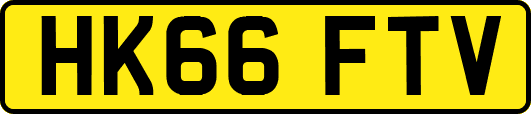 HK66 FTV